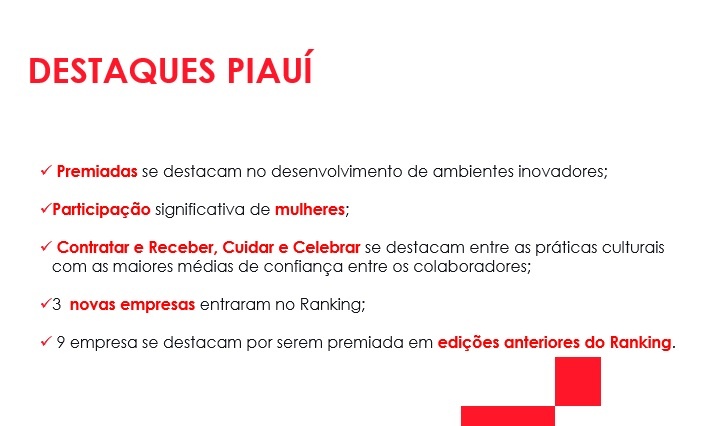 DESTAQUES PIAUÍ

✓ Premiadas se destacam no desenvolvimento de ambientes inovadores;

✓Participação significativa de mulheres;

✓ Contratar e Receber, Cuidar e Celebrar se destacam entre as práticas culturais com as maiores médias de confiança entre os colaboradores;

✓3 novas empresas entraram no Ranking;

✓ 9 empresa se destacam por serem premiada em edições anteriores do Ranking.